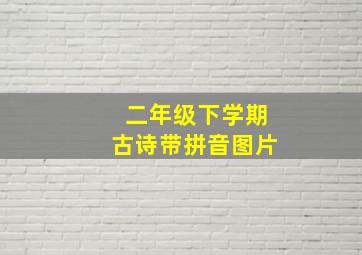 二年级下学期
古诗带拼音图片